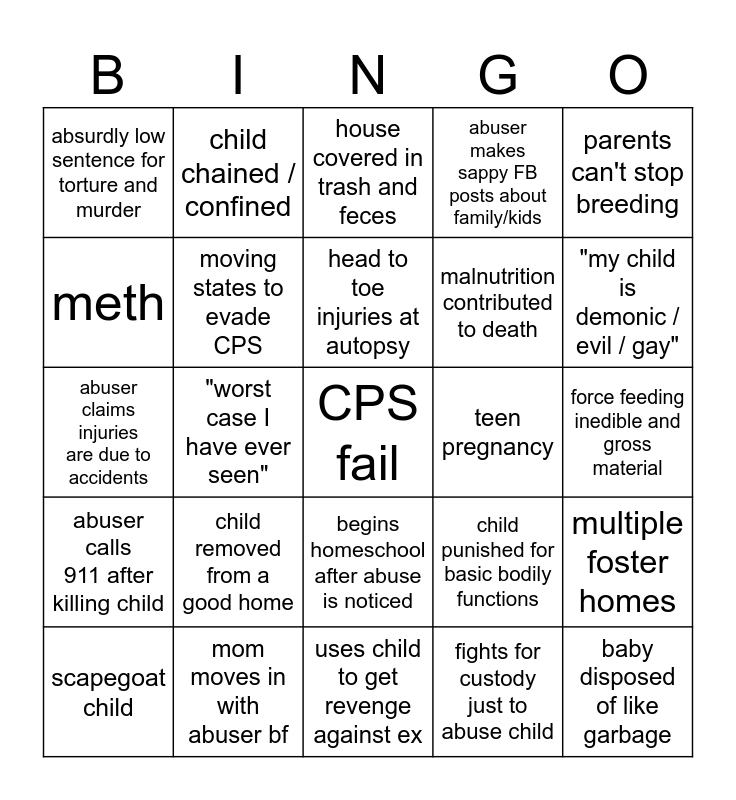 | B | I | N | G | O |
|---|---|---|---|---|
| absurdly low sentence for torture and murder | child chained / confined | house covered in trash and feces | abuser makes sappy FB posts about family/kids | parents can't stop breeding |
| meth | moving states to evade CPS | head to toe injuries at autopsy | malnutrition contributed to death | "my child is demonic / evil / gay" |
| abuser claims injuries are due to accidents | "worst case I have ever seen" | CPS fail | teen pregnancy | force feeding inedible and gross material |
| abuser calls 911 after killing child | child removed from a good home | begins homeschool after abuse is noticed | child punished for basic bodily functions | multiple foster homes |
| scapegoat child | mom moves in with abuser bf | uses child to get revenge against ex | fights for custody just to abuse child | baby disposed of like garbage |